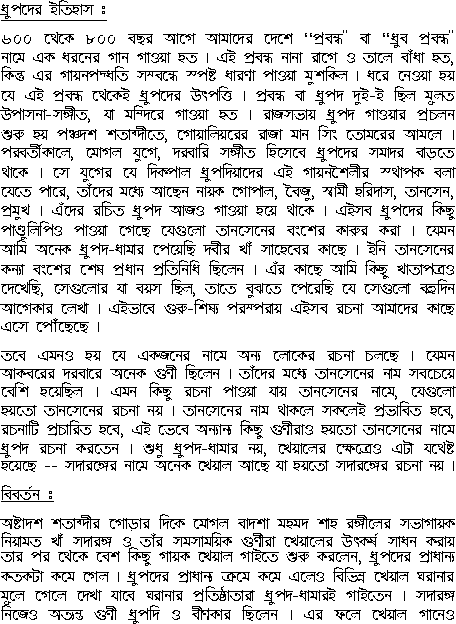 ধ্রুপদের ইতিহাস ঃ

৬০০ থেকে ৮০০ বছর আগে আমাদের দেশে "প্রবন্ধ" বা "ধ্রুব প্রবন্ধ" নামে এক ধরনের গান গাওয়া হত। এই প্রবন্ধ নানা রাগে ও তালে বাঁধা হত, কিন্তু এর গায়নপদ্ধতি সম্বন্ধে স্পষ্ট ধারণা পাওয়া মুশকিল। ধরে নেওয়া হয় যে এই প্রবন্ধ থেকেই ধ্রুপদের উৎপত্তি। প্রবন্ধ বা ধ্রুপদ দুই-ই ছিল মুলত উপাসনা-সঙ্গীত, যা মন্দিরে গাওয়া হত। রাজসভায় ধ্রুপদ গাওয়ার প্রচলন শুরু হয় পঞ্চদশ শতাব্দীতে, গোয়ালিয়রের রাজা মান সিং তোমরের আমলে। পরবর্তীকালে, মোগল যুগে, দরবারি সঙ্গীত হিসেবে ধ্রুপদের সমাদর বাড়তে থাকে। সে যুগের যে দিকপাল ধ্রুপদিয়াদের এই গায়নশৈলীর স্থাপক বলা যেতে পারে, তাঁদের মধ্যে আছেন নায়ক গোপাল, বৈজু, স্বামী হরিদাস, তানসেন, প্রমুখ। এঁদের রচিত ধ্রুপদ আজও গাওয়া হয়ে থাকে। এইসব ধ্রুপদের কিছু পাণ্ডুলিপিও পাওয়া গেছে যেগুলো তানসেনের বংশের কারুর করা। যেমন আমি অনেক ধ্রুপদ-ধামার পেয়েছি দবীর খাঁ সাহেবের কাছে। ইনি তানসেনের কন্যা বংশের শেষ প্রধান প্রতিনিধি ছিলেন। এঁর কাছে আমি কিছু খাতাপত্রও দেখেছি, সেগুলোর যা বয়স ছিল, তাতে বুঝতে পেরেছি যে সেগুলো বহুদিন আগেকার লেখা। এইভাবে গুরু-শিষ্য পরম্পরায় এইসব রচনা আমাদের কাছে এসে পৌঁছেছে।

তবে এমনও হয় যে একজনের নামে অন্য লোকের রচনা চলছে। যেমন আকবরের দরবারে অনেক গুণী ছিলেন। তাঁদের মধ্যে তানসেনের নাম সবচেয়ে বেশি হয়েছিল। এমন কিছু রচনা পাওয়া যায় তানসেনের নামে, যেগুলো হয়তো তানসেনের রচনা নয়। তানসেনের নাম থাকলে সকলেই প্রভাবিত হবে, রচনাটি প্রচারিত হবে, এই ভেবে অন্যান্য কিছু গুণীরাও হয়তো তানসেনের নামে ধ্রুপদ রচনা করতেন। শুধু ধ্রুপদ-ধামার নয়, খেয়ালের ক্ষেত্রেও এটা যথেষ্ট হয়েছে -- সদারঙ্গের নামে অনেক খেয়াল আছে যা হয়তো সদারঙ্গের রচনা নয়।

বিবর্তন ঃ

অষ্টাদশ শতাব্দীর গোড়ার দিকে মোগল বাদশা মহম্মদ শাহ রঙ্গীলের সভাগায়ক নিয়ামত খাঁ সদারঙ্গ ও তাঁর সমসাময়িক গুণীরা খেয়ালের উৎকর্ষ সাধন করায় তার পর থেকে বেশ কিছু গায়ক খেয়াল গাইতে শুরু করলেন, ধ্রুপদের প্রাধান্য কতকটা কমে গেল। ধ্রুপদের প্রাধান্য ক্রমে কমে এলেও বিভিন্ন খেয়াল ঘরানার মূলে গেলে দেখা যাবে ঘরানার প্রতিষ্ঠাতারা ধ্রুপদ-ধামারই গাইতেন। সদারঙ্গ নিজেও অত্যন্ত গুণী ধ্রুপদি ও বীনকার ছিলেন। এর ফলে খেয়াল গানেও